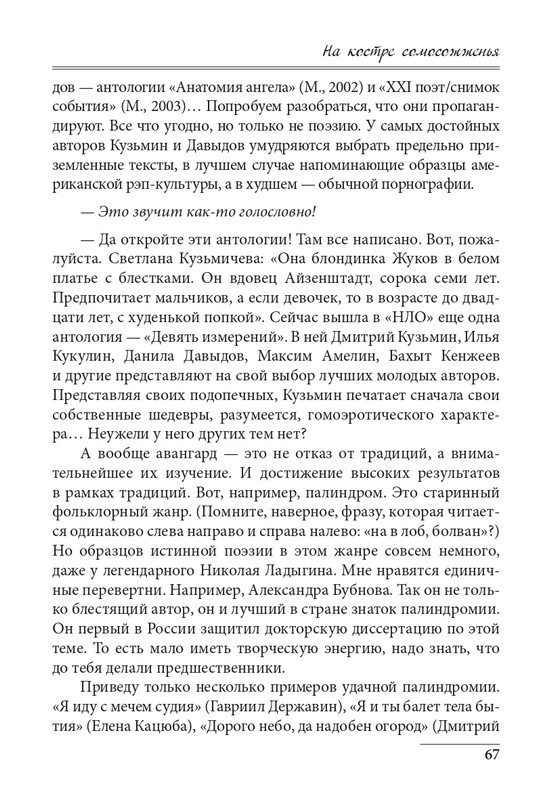 На костре самосожженья

дов — антологии «Анатомия ангела» (М., 2002) и «XXI поэт/снимок события» (М., 2003)… Попробуем разобраться, что они пропагандируют. Все что угодно, но только не поэзию. У самых достойных авторов Кузьмин и Давыдов умудряются выбрать предельно приземленные тексты, в лучшем случае напоминающие образцы американской рэп-культуры, а в худшем — обычной порнографии.

— Это звучит как-то голословно!

— Да откройте эти антологии! Там все написано. Вот, пожалуйста. Светлана Кузьмичева: «Она блондинка Жуков в белом платье с блестками. Он вдовец Айзенштадт, сорока семи лет. Предпочитает мальчиков, а если девочек, то в возрасте до двадцати лет, с худенькой попкой». Сейчас вышла в «НЛО» еще одна антология — «Девять измерений». В ней Дмитрий Кузьмин, Илья Кукулин, Данила Давыдов, Максим Амелин, Бахыт Кенжеев и другие представляют на свой выбор лучших молодых авторов. Представляя своих подопечных, Кузьмин печатает сначала свои собственные шедевры, разумеется, гомоэротического характера… Неужели у него других тем нет?

А вообще авангард — это не отказ от традиций, а внимательнейшее их изучение. И достижение высоких результатов в рамках традиций. Вот, например, палиндром. Это старинный фольклорный жанр. (Помните, наверное, фразу, которая читается одинаково слева направо и справа налево: «на в лоб, болван»?) Но образцов истинной поэзии в этом жанре совсем немного, даже у легендарного Николая Ладыгина. Мне нравятся единичные перевертни. Например, Александра Бубнова. Так он не только блестящий автор, он и лучший в стране знаток палиндромии. Он первый в России защитил докторскую диссертацию по этой теме. То есть мало иметь творческую энергию, надо знать, что до тебя делали предшественники.

Приведу только несколько примеров удачной палиндромии. «Я иду с мечем судия» (Гавриил Державин), «Я и ты балет тела бытия» (Елена Кацюба), «Дорого небо, да надобен огород» (Дмитрий

67